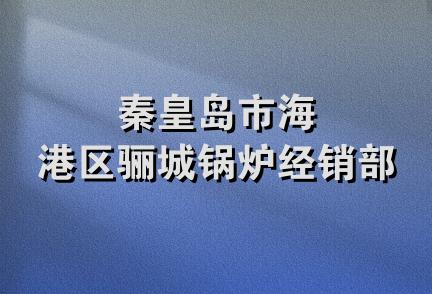 秦皇岛市海
港区骊城锅炉经销部